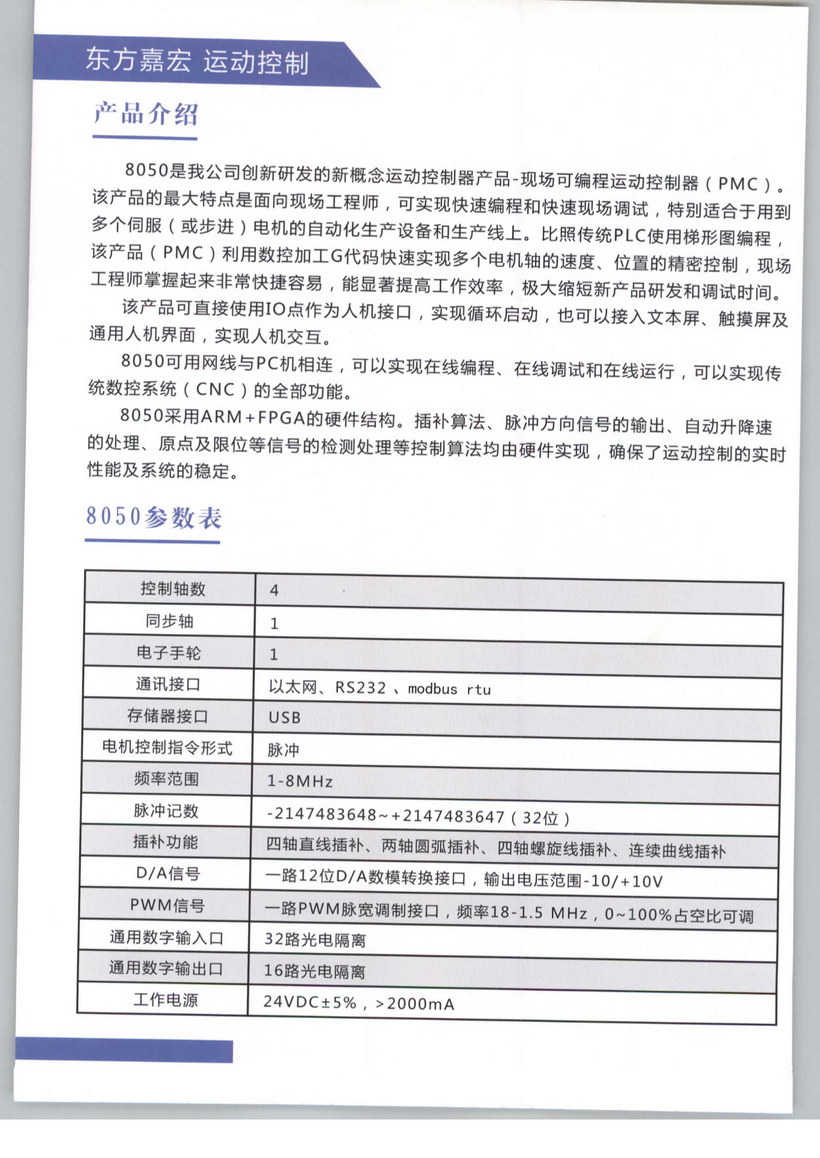 东方嘉宏 运动控制

产品介绍

8050是我公司创新研发的新概念运动控制器产品-现场可编程运动控制器（PMC）。该产品的最大特点是面向现场工程师，可实现快速编程和快速现场调试，特别适合于用到多个伺服（或步进）电机的自动化生产设备和生产线上。比照传统PLC使用梯形图编程，该产品（PMC）利用数控加工G代码快速实现多个电机轴的速度、位置的精密控制，现场工程师掌握起来非常快捷容易，能显著提高工作效率，极大缩短新产品研发和调试时间。

该产品可直接使用IO点作为人机接口，实现循环启动，也可以接入文本屏、触摸屏及通用人机界面，实现人机交互。

8050可用网线与PC机相连，可以实现在线编程、在线调试和在线运行，可以实现传统数控系统（CNC）的全部功能。

8050采用ARM+FPGA的硬件结构。插补算法、脉冲方向信号的输出、自动升降速的处理、原点及限位等信号的检测处理等控制算法均由硬件实现，确保了运动控制的实时性能及系统的稳定。

8050参数表

| 控制轴数 | 4 |
|---|---|
| 同步轴 | 1 |
| 电子手轮 | 1 |
| 通讯接口 | 以太网、RS232 、modbus rtu |
| 存储器接口 | USB |
| 电机控制指令形式 | 脉冲 |
| 频率范围 | 1-8MHz |
| 脉冲记数 | -2147483648~+2147483647（32位） |
| 插补功能 | 四轴直线插补、两轴圆弧插补、四轴螺旋线插补、连续曲线插补 |
| D/A信号 | 一路12位D/A数模转换接口，输出电压范围-10/+10V |
| PWM信号 | 一路PWM脉宽调制接口，频率18-1.5 MHz，0~100%占空比可调 |
| 通用数字输入口 | 32路光电隔离 |
| 通用数字输出口 | 16路光电隔离 |
| 工作电源 | 24VDC±5%，>2000mA |